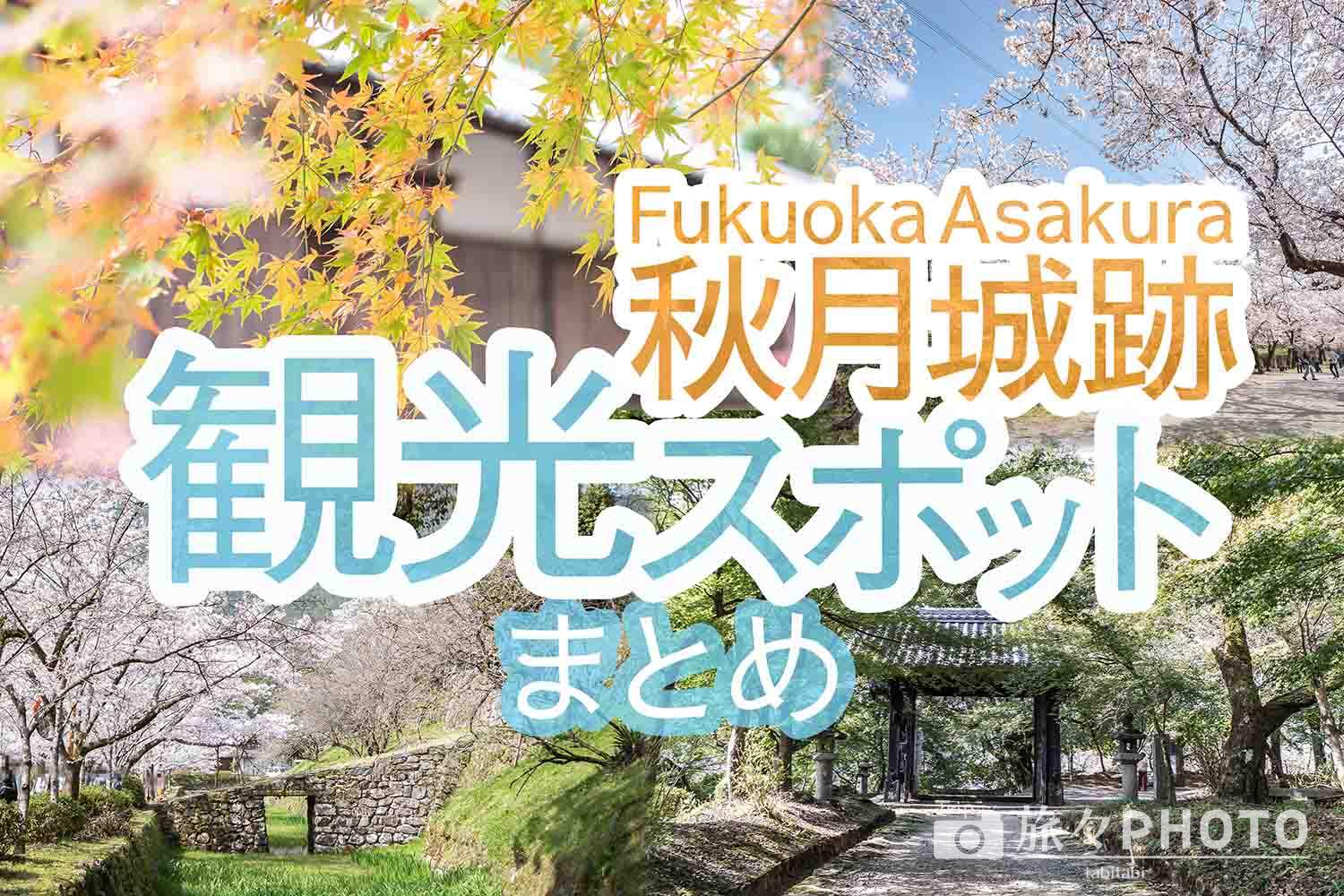 Fukuoka Asakura
秋月城跡
観光スポット
まとめ

旅々PHOTO
tabitabi